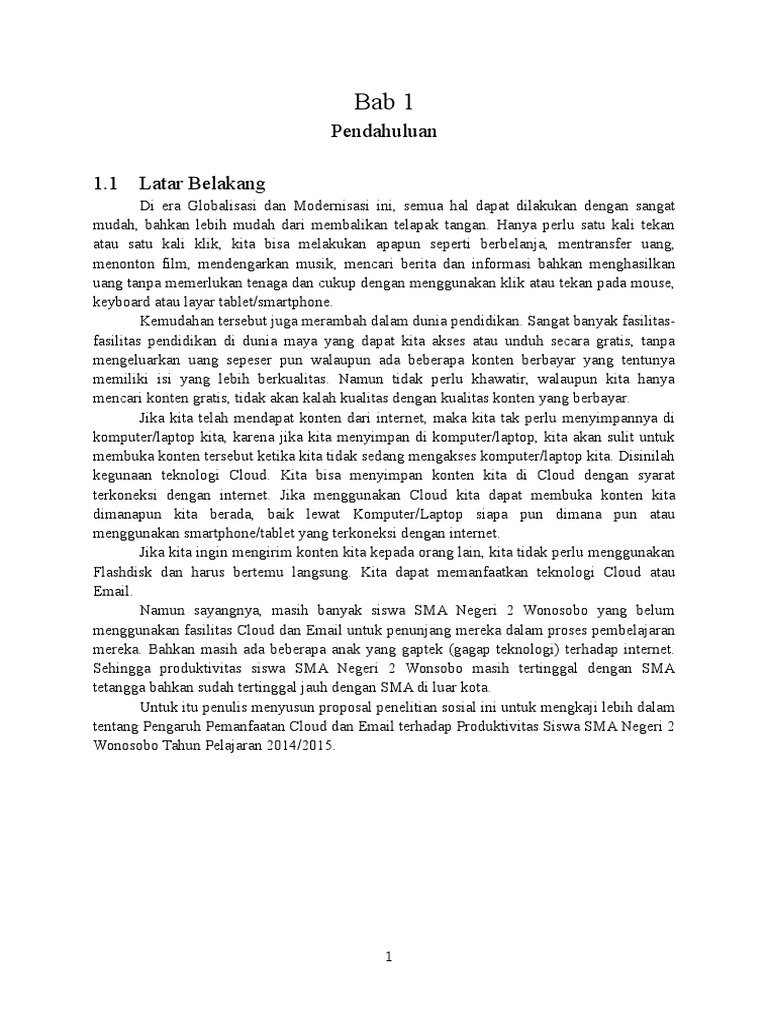 Bab 1

Pendahuluan

1.1 Latar Belakang

Di era Globalisasi dan Modernisasi ini, semua hal dapat dilakukan dengan sangat mudah, bahkan lebih mudah dari membalikan telapak tangan. Hanya perlu satu kali tekan atau satu kali klik, kita bisa melakukan apapun seperti berbelanja, mentransfer uang, menonton film, mendengarkan musik, mencari berita dan informasi bahkan menghasilkan uang tanpa memerlukan tenaga dan cukup dengan menggunakan klik atau tekan pada mouse, keyboard atau layar tablet/smartphone.

Kemudahan tersebut juga merambah dalam dunia pendidikan. Sangat banyak fasilitas-fasilitas pendidikan di dunia maya yang dapat kita akses atau unduh secara gratis, tanpa mengeluarkan uang sepeser pun walaupun ada beberapa konten berbayar yang tentunya memiliki isi yang lebih berkualitas. Namun tidak perlu khawatir, walaupun kita hanya mencari konten gratis, tidak akan kalah kualitas dengan kualitas konten yang berbayar.

Jika kita telah mendapat konten dari internet, maka kita tak perlu menyimpannya di komputer/laptop kita, karena jika kita menyimpan di komputer/laptop, kita akan sulit untuk membuka konten tersebut ketika kita tidak sedang mengakses komputer/laptop kita. Disinilah kegunaan teknologi Cloud. Kita bisa menyimpan konten kita di Cloud dengan syarat terkoneksi dengan internet. Jika menggunakan Cloud kita dapat membuka konten kita dimanapun kita berada, baik lewat Komputer/Laptop siapa pun dimana pun atau menggunakan smartphone/tablet yang terkoneksi dengan internet.

Jika kita ingin mengirim konten kita kepada orang lain, kita tidak perlu menggunakan Flashdisk dan harus bertemu langsung. Kita dapat memanfaatkan teknologi Cloud atau Email.

Namun sayangnya, masih banyak siswa SMA Negeri 2 Wonosobo yang belum menggunakan fasilitas Cloud dan Email untuk penunjang mereka dalam proses pembelajaran mereka. Bahkan masih ada beberapa anak yang gaptek (gagap teknologi) terhadap internet. Sehingga produktivitas siswa SMA Negeri 2 Wonsobo masih tertinggal dengan SMA tetangga bahkan sudah tertinggal jauh dengan SMA di luar kota.

Untuk itu penulis menyusun proposal penelitian sosial ini untuk mengkaji lebih dalam tentang Pengaruh Pemanfaatan Cloud dan Email terhadap Produktivitas Siswa SMA Negeri 2 Wonosobo Tahun Pelajaran 2014/2015.

1